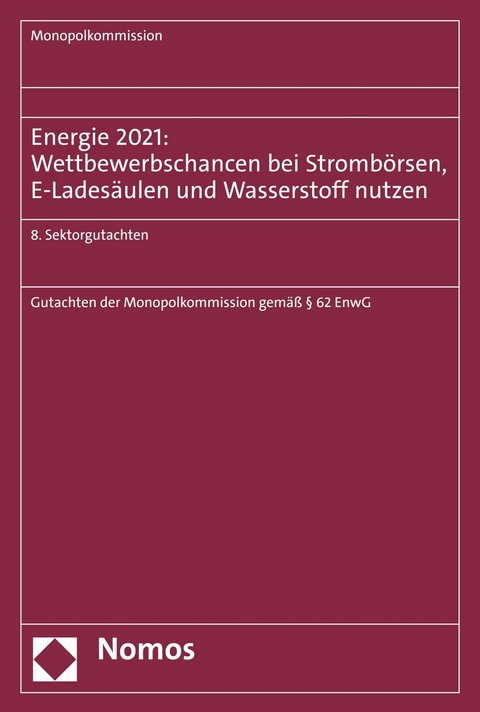 Monopolkommission

Energie 2021:
Wettbewerbschancen bei Strombörsen, E-Ladesäulen und Wasserstoff nutzen

8. Sektorgutachten

Gutachten der Monopolkommission gemäß § 62 EnwG

Nomos